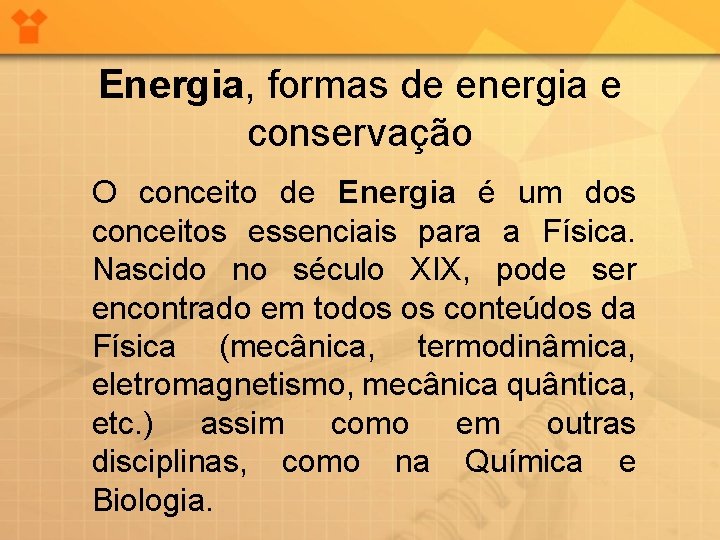 Energia, formas de energia e conservação

O conceito de Energia é um dos conceitos essenciais para a Física. Nascido no século XIX, pode ser encontrado em todos os conteúdos da Física (mecânica, termodinâmica, eletromagnetismo, mecânica quântica, etc.) assim como em outras disciplinas, como na Química e Biologia.